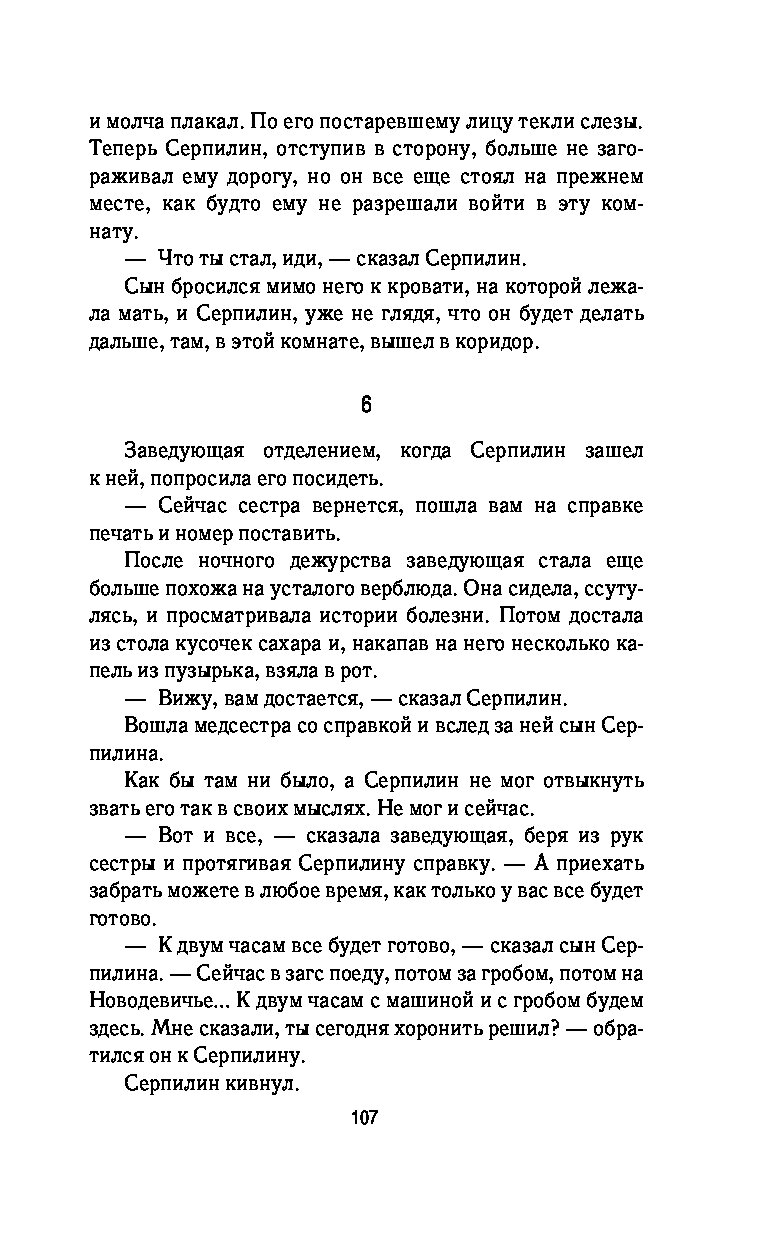 и молча плакал. По его постаревшему лицу текли слезы. Теперь Серпилин, отступив в сторону, больше не загораживал ему дорогу, но он все еще стоял на прежнем месте, как будто ему не разрешали войти в эту комнату.

— Что ты стал, иди, — сказал Серпилин.

Сын бросился мимо него к кровати, на которой лежала мать, и Серпилин, уже не глядя, что он будет делать дальше, там, в этой комнате, вышел в коридор.

6

Заведующая отделением, когда Серпилин зашел к ней, попросила его посидеть.

— Сейчас сестра вернется, пошла вам на справке печать и номер поставить.

После ночного дежурства заведующая стала еще больше похожа на усталого верблюда. Она сидела, ссутулясь, и просматривала истории болезни. Потом достала из стола кусочек сахара и, накапав на него несколько капель из пузырька, взяла в рот.

— Вижу, вам достается, — сказал Серпилин.

Вошла медсестра со справкой и вслед за ней сын Серпилина.

Как бы там ни было, а Серпилин не мог отвыкнуть звать его так в своих мыслях. Не мог и сейчас.

— Вот и все, — сказала заведующая, беря из рук сестры и протягивая Серпилину справку. — А приехать забрать можете в любое время, как только у вас все будет готово.

— К двум часам все будет готово, — сказал сын Серпилина. — Сейчас в загс поеду, потом за гробом, потом на Новодевичье... К двум часам с машиной и с гробом будем здесь. Мне сказали, ты сегодня хоронить решил? — обратился он к Серпилину.

Серпилин кивнул.

107